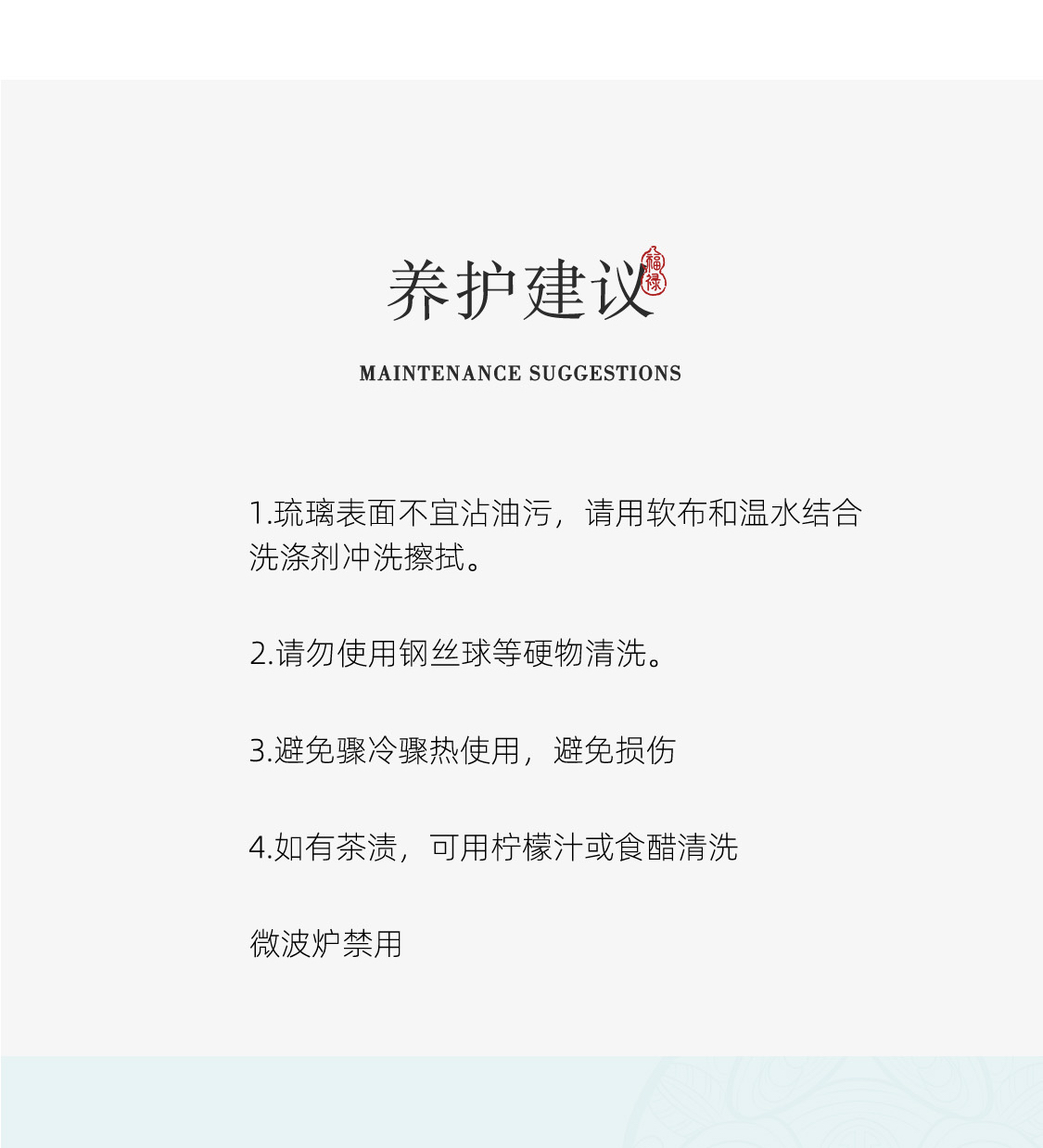 养护建议

福禄

MAINTENANCE SUGGESTIONS

1.琉璃表面不宜沾油污，请用软布和温水结合洗涤剂冲洗擦拭。

2.请勿使用钢丝球等硬物清洗。

3.避免骤冷骤热使用，避免损伤

4.如有茶渍，可用柠檬汁或食醋清洗

微波炉禁用